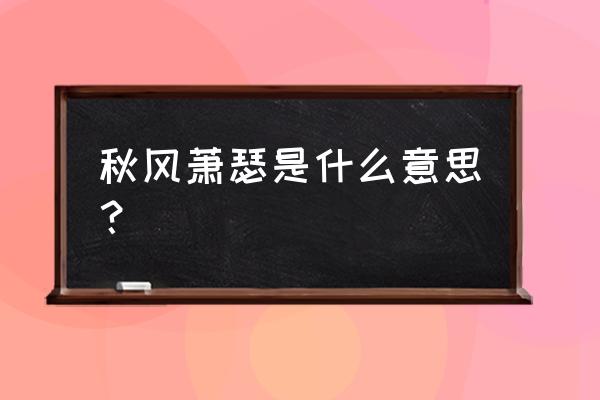 秋风萧瑟是什么意思？